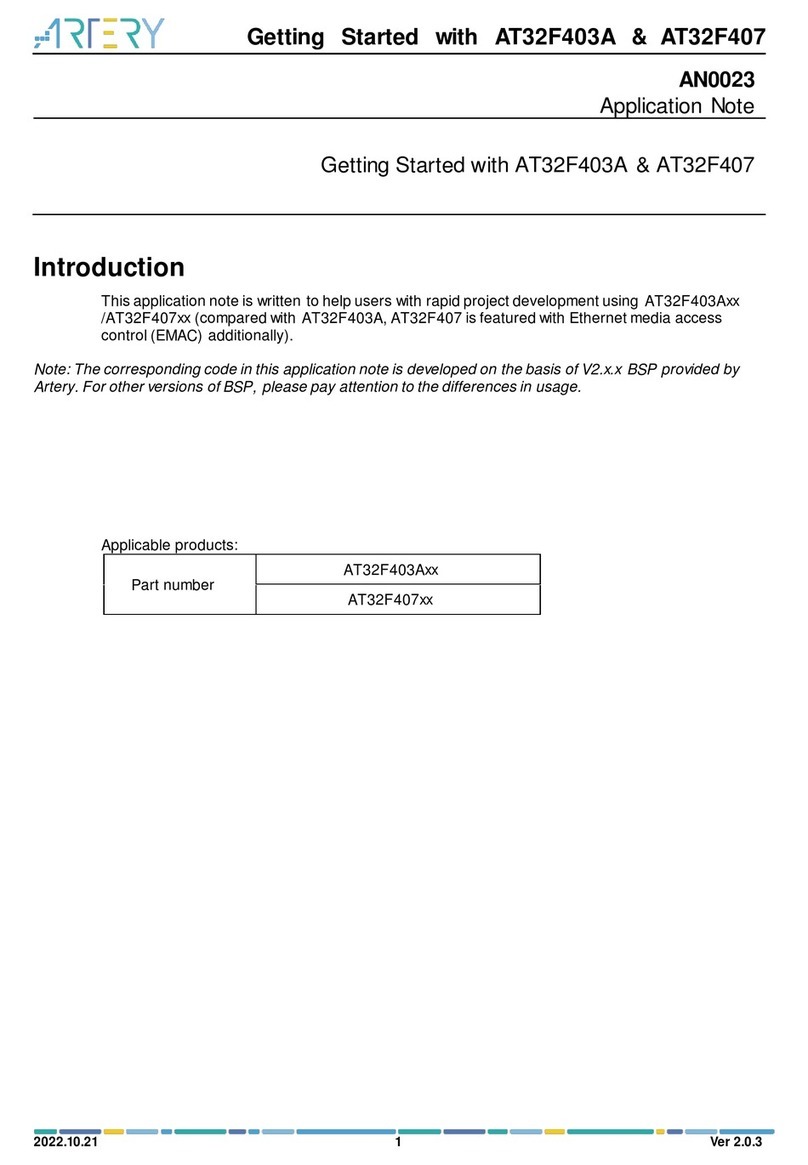 ARTERY Getting Started with AT32F403A & AT32F407

AN0023
Application Note

Getting Started with AT32F403A & AT32F407

Introduction

This application note is written to help users with rapid project development using AT32F403Axx /AT32F407xx (compared with AT32F403A, AT32F407 is featured with Ethernet media access control (EMAC) additionally).

Note: The corresponding code in this application note is developed on the basis of V2.x.x BSP provided by Artery. For other versions of BSP, please pay attention to the differences in usage.

Applicable products:

| Part number | AT32F403Axx |
|---|---|
| | AT32F407xx |

2022.10.21 1 Ver 2.0.3